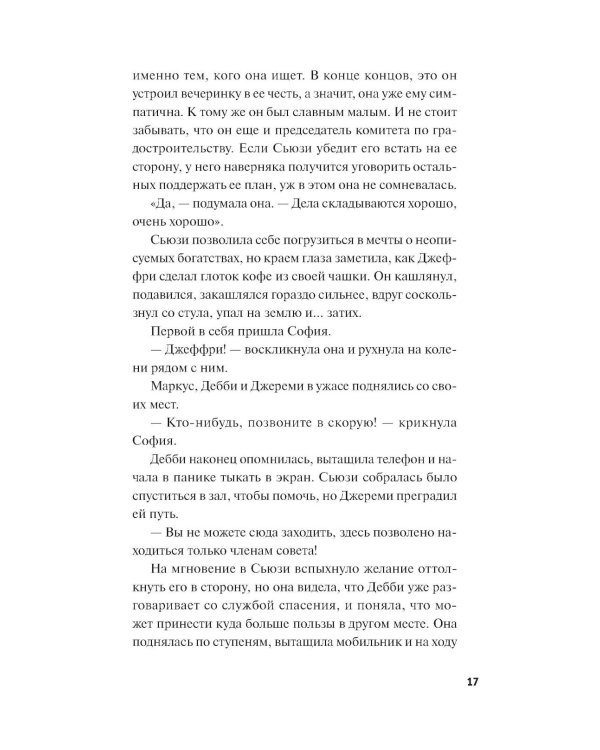 именно тем, кого она ищет. В конце концов, это он устроил вечеринку в ее честь, а значит, она уже ему симпатична. К тому же он был славным малым. И не стоит забывать, что он еще и председатель комитета по градостроительству. Если Сьюзи убедит его встать на ее сторону, у него наверняка получится уговорить остальных поддержать ее план, уж в этом она не сомневалась.

«Да, — подумала она. — Дела складываются хорошо, очень хорошо».

Сьюзи позволила себе погрузиться в мечты о неописуемых богатствах, но краем глаза заметила, как Джеффри сделал глоток кофе из своей чашки. Он кашлянул, подавился, закашлялся гораздо сильнее, вдруг соскользнул со стула, упал на землю и... затих.

Первой в себя пришла София.

— Джеффри! — воскликнула она и рухнула на колени рядом с ним.

Маркус, Дебби и Джереми в ужасе поднялись со своих мест.

— Кто-нибудь, позвоните в скорую! — крикнула София.

Дебби наконец опомнилась, вытащила телефон и начала в панике тыкать в экран. Сьюзи собралась было спуститься в зал, чтобы помочь, но Джереми преградил ей путь.

— Вы не можете сюда заходить, здесь позволено находиться только членам совета!

На мгновение в Сьюзи вспыхнуло желание оттолкнуть его в сторону, но она видела, что Дебби уже разговаривает со службой спасения, и поняла, что может принести куда больше пользы в другом месте. Она поднялась по ступеням, вытащила мобильник и на ходу

17